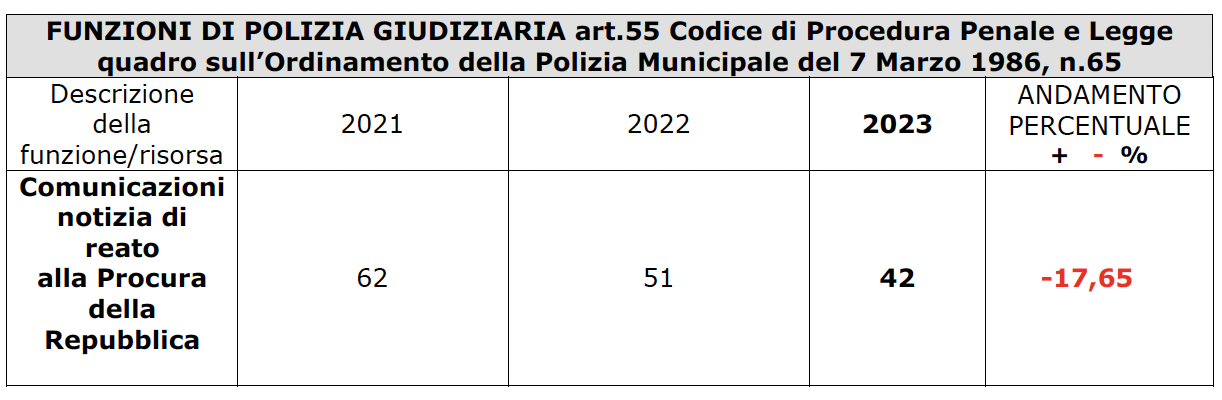 FUNZIONI DI POLIZIA GIUDIZIARIA art.55 Codice di Procedura Penale e Legge quadro sull'Ordinamento della Polizia Municipale del 7 Marzo 1986, n.65

| Descrizione della funzione/risorsa | 2021 | 2022 | 2023 | ANDAMENTO PERCENTUALE + - % |
|---|---|---|---|---|
| Comunicazioni notizia di reato alla Procura della Repubblica | 62 | 51 | 42 | -17,65 |